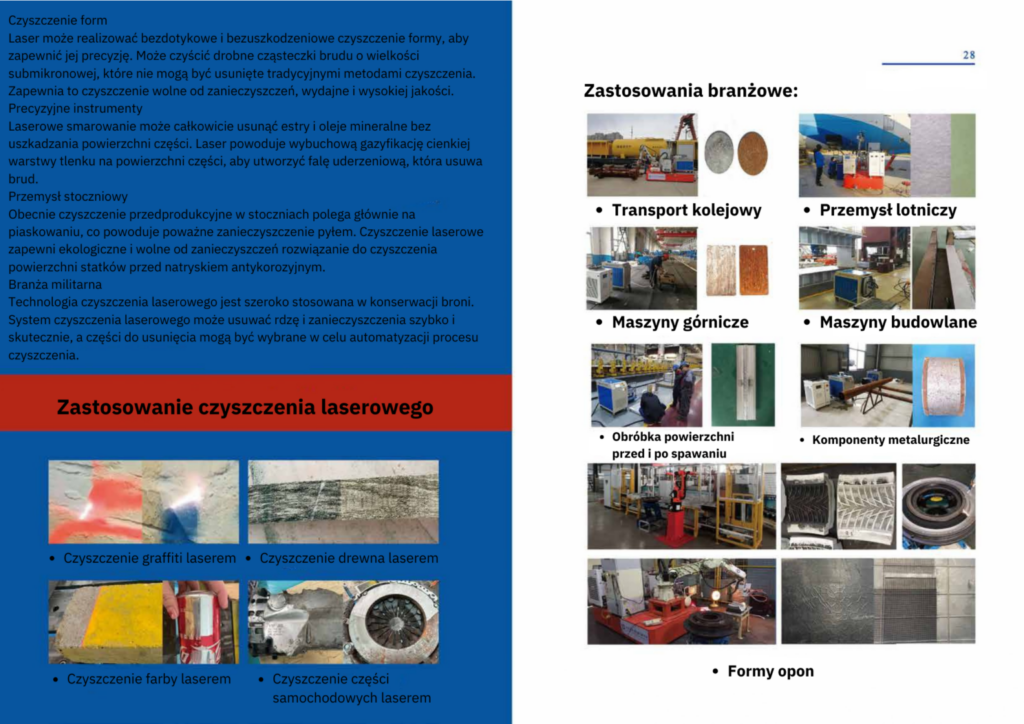 Czyszczenie form
Laser może realizować bezdotykowe i bezuszkodzeniowe czyszczenie formy, aby zapewnić jej precyzję. Może czyścić drobne cząsteczki brudu o wielkości submikronowej, które nie mogą być usunięte tradycyjnymi metodami czyszczenia. Zapewnia to czyszczenie wolne od zanieczyszczeń, wydajne i wysokiej jakości.
Precyzyjne instrumenty
Laserowe smarowanie może całkowicie usunąć estry i oleje mineralne bez uszkadzania powierzchni części. Laser powoduje wybuchową gazyfikację cienkiej warstwy tlenku na powierzchni części, aby utworzyć falę uderzeniową, która usuwa brud.
Przemysł stoczniowy
Obecnie czyszczenie przedprodukcyjne w stoczniach polega głównie na piaskowaniu, co powoduje poważne zanieczyszczenie pyłem. Czyszczenie laserowe zapewni ekologiczne i wolne od zanieczyszczeń rozwiązanie do czyszczenia powierzchni statków przed natryskiem antykorozyjnym.
Branża militarna
Technologia czyszczenia laserowego jest szeroko stosowana w konserwacji broni. System czyszczenia laserowego może usuwać rdzę i zanieczyszczenia szybko i skutecznie, a części do usunięcia mogą być wybrane w celu automatyzacji procesu czyszczenia.

Zastosowanie czyszczenia laserowego

• Czyszczenie graffiti laserem
• Czyszczenie drewna laserem
• Czyszczenie farby laserem
• Czyszczenie części samochodowych laserem

28

Zastosowania branżowe:

• Transport kolejowy
• Przemysł lotniczy
• Maszyny górnicze
• Maszyny budowlane
• Obróbka powierzchni przed i po spawaniu
• Komponenty metalurgiczne
• Formy opon